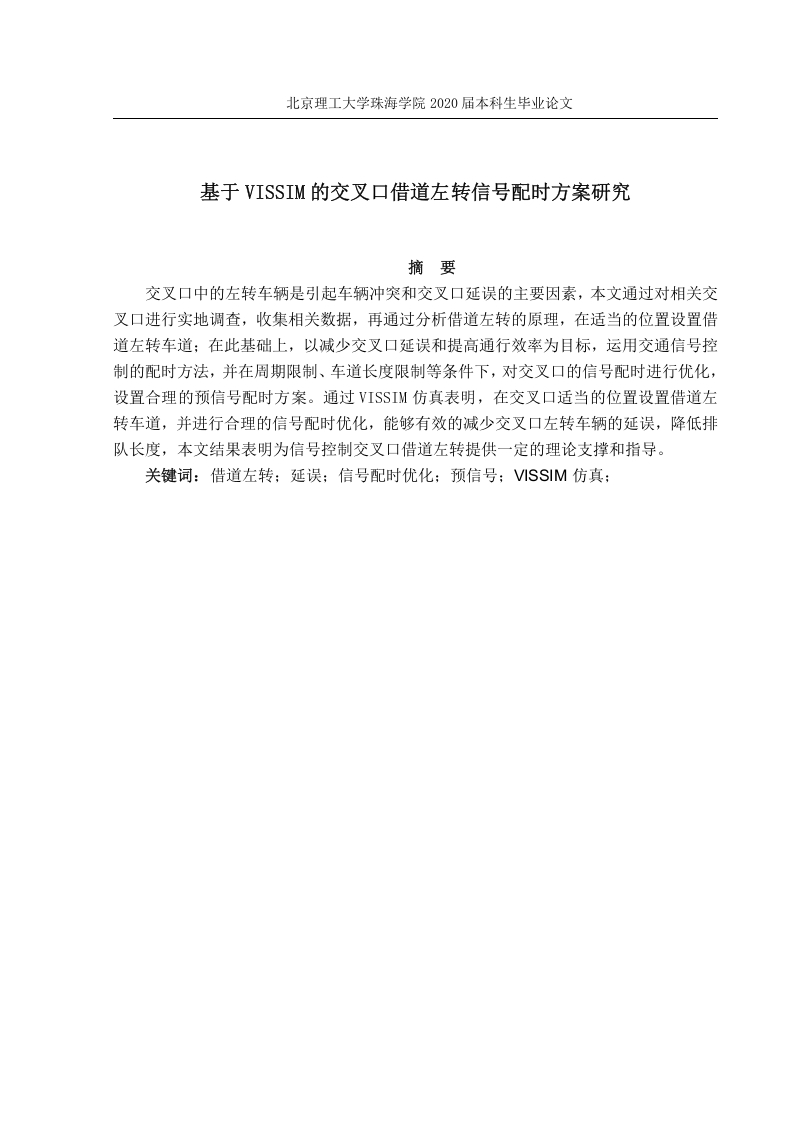 北京理工大学珠海学院 2020 届本科生毕业论文

基于 VISSIM 的交叉口借道左转信号配时方案研究

摘　要

交叉口中的左转车辆是引起车辆冲突和交叉口延误的主要因素，本文通过对相关交叉口进行实地调查，收集相关数据，再通过分析借道左转的原理，在适当的位置设置借道左转车道；在此基础上，以减少交叉口延误和提高通行效率为目标，运用交通信号控制的配时方法，并在周期限制、车道长度限制等条件下，对交叉口的信号配时进行优化，设置合理的预信号配时方案。通过 VISSIM 仿真表明，在交叉口适当的位置设置借道左转车道，并进行合理的信号配时优化，能够有效的减少交叉口左转车辆的延误，降低排队长度，本文结果表明为信号控制交叉口借道左转提供一定的理论支撑和指导。

关键词：借道左转；延误；信号配时优化；预信号；VISSIM 仿真；